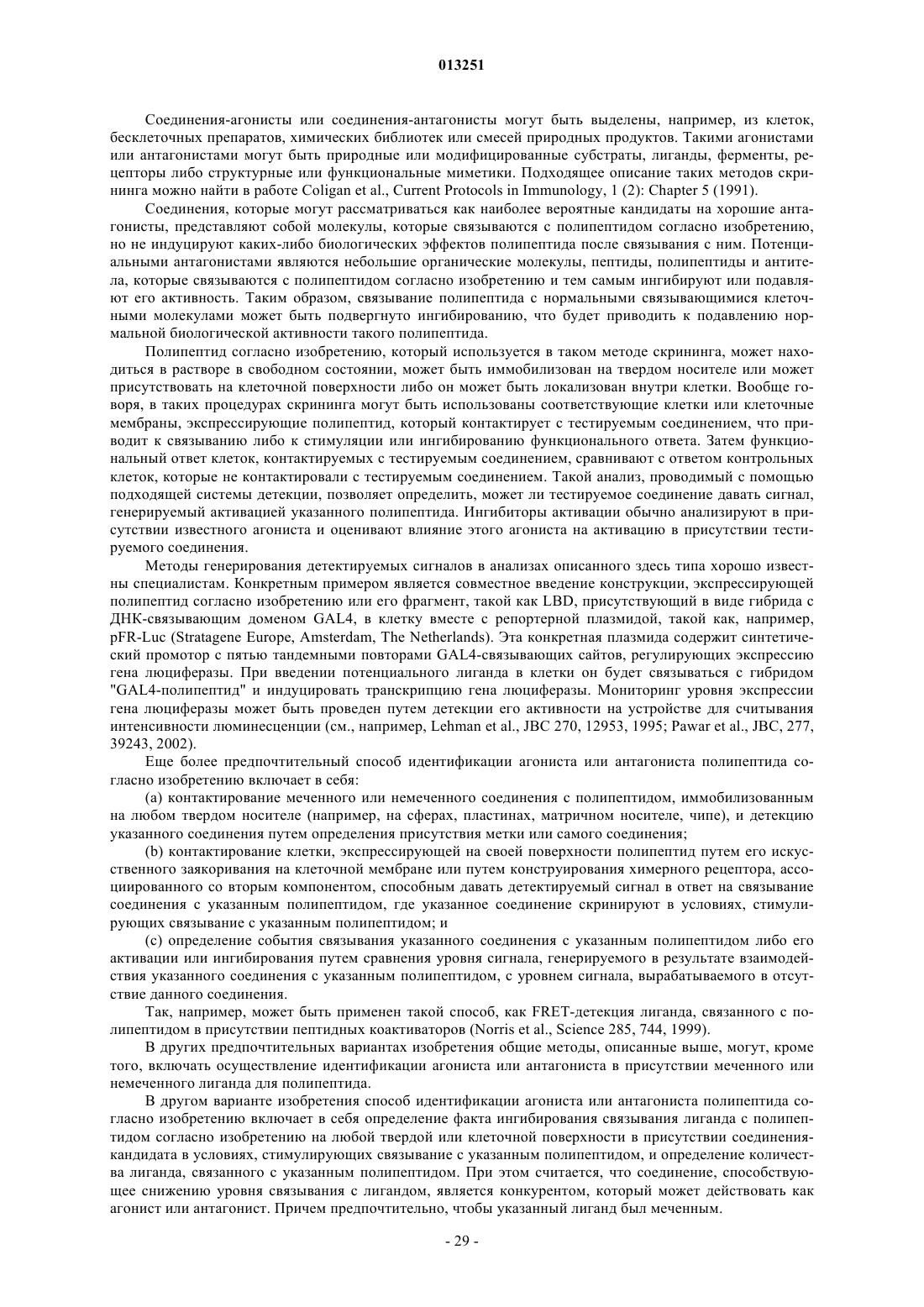 013251

Соединения-агонисты или соединения-антагонисты могут быть выделены, например, из клеток, бесклеточных препаратов, химических библиотек или смесей природных продуктов. Такими агонистами или антагонистами могут быть природные или модифицированные субстраты, лиганды, ферменты, рецепторы либо структурные или функциональные миметики. Подходящее описание таких методов скрининга можно найти в работе Coligan et al., Current Protocols in Immunology, 1 (2): Chapter 5 (1991).

Соединения, которые могут рассматриваться как наиболее вероятные кандидаты на хорошие антагонисты, представляют собой молекулы, которые связываются с полипептидом согласно изобретению, но не индуцируют каких-либо биологических эффектов полипептида после связывания с ним. Потенциальными антагонистами являются небольшие органические молекулы, пептиды, полипептиды и антитела, которые связываются с полипептидом согласно изобретению и тем самым ингибируют или подавляют его активность. Таким образом, связывание полипептида с нормальными связывающимися клеточными молекулами может быть подвергнуто ингибированию, что будет приводить к подавлению нормальной биологической активности такого полипептида.

Полипептид согласно изобретению, который используется в таком методе скрининга, может находиться в растворе в свободном состоянии, может быть иммобилизован на твердом носителе или может присутствовать на клеточной поверхности либо он может быть локализован внутри клетки. Вообще говоря, в таких процедурах скрининга могут быть использованы соответствующие клетки или клеточные мембраны, экспрессирующие полипептид, который контактирует с тестируемым соединением, что приводит к связыванию либо к стимуляции или ингибированию функционального ответа. Затем функциональный ответ клеток, контактируемых с тестируемым соединением, сравнивают с ответом контрольных клеток, которые не контактировали с тестируемым соединением. Такой анализ, проводимый с помощью подходящей системы детекции, позволяет определить, может ли тестируемое соединение давать сигнал, генерируемый активацией указанного полипептида. Ингибиторы активации обычно анализируют в присутствии известного агониста и оценивают влияние этого агониста на активацию в присутствии тестируемого соединения.

Методы генерирования детектируемых сигналов в анализах описанного здесь типа хорошо известны специалистам. Конкретным примером является совместное введение конструкции, экспрессирующей полипептид согласно изобретению или его фрагмент, такой как LBD, присутствующий в виде гибрида с ДНК-связывающим доменом GAL4, в клетку вместе с репортерной плазмидой, такой как, например, pFR-Luc (Stratagene Europe, Amsterdam, The Netherlands). Эта конкретная плазмида содержит синтетический промотор с пятью тандемными повторами GAL4-связывающих сайтов, регулирующих экспрессию гена люциферазы. При введении потенциального лиганда в клетки он будет связываться с гибридом "GAL4-полипептид" и индуцировать транскрипцию гена люциферазы. Мониторинг уровня экспрессии гена люциферазы может быть проведен путем детекции его активности на устройстве для считывания интенсивности люминесценции (см., например, Lehman et al., JBC 270, 12953, 1995; Pawar et al., JBC, 277, 39243, 2002).

Еще более предпочтительный способ идентификации агониста или антагониста полипептида согласно изобретению включает в себя:

(a) контактирование меченного или немеченного соединения с полипептидом, иммобилизованным на любом твердом носителе (например, на сферах, пластинах, матричном носителе, чипе), и детекцию указанного соединения путем определения присутствия метки или самого соединения;

(b) контактирование клетки, экспрессирующей на своей поверхности полипептид путем его искусственного заякоривания на клеточной мембране или путем конструирования химерного рецептора, ассоциированного со вторым компонентом, способным давать детектируемый сигнал в ответ на связывание соединения с указанным полипептидом, где указанное соединение скринируют в условиях, стимулирующих связывание с указанным полипептидом; и

(c) определение события связывания указанного соединения с указанным полипептидом либо его активации или ингибирования путем сравнения уровня сигнала, генерируемого в результате взаимодействия указанного соединения с указанным полипептидом, с уровнем сигнала, вырабатываемого в отсутствие данного соединения.

Так, например, может быть применен такой способ, как FRET-детекция лиганда, связанного с полипептидом в присутствии пептидных коактиваторов (Norris et al., Science 285, 744, 1999).

В других предпочтительных вариантах изобретения общие методы, описанные выше, могут, кроме того, включать осуществление идентификации агониста или антагониста в присутствии меченного или немеченного лиганда для полипептида.

В другом варианте изобретения способ идентификации агониста или антагониста полипептида согласно изобретению включает в себя определение факта ингибирования связывания лиганда с полипептидом согласно изобретению на любой твердой или клеточной поверхности в присутствии соединения-кандидата в условиях, стимулирующих связывание с указанным полипептидом, и определение количества лиганда, связанного с указанным полипептидом. При этом считается, что соединение, способствующее снижению уровня связывания с лигандом, является конкурентом, который может действовать как агонист или антагонист. Причем предпочтительно, чтобы указанный лиганд был меченным.

- 29 -